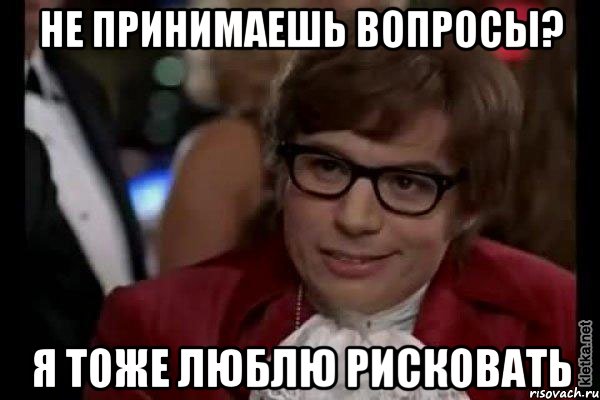 НЕ ПРИНИМАЕШЬ ВОПРОСЫ?

Я ТОЖЕ ЛЮБЛЮ РИСКОВАТЬ

kletka.net
risovach.ru